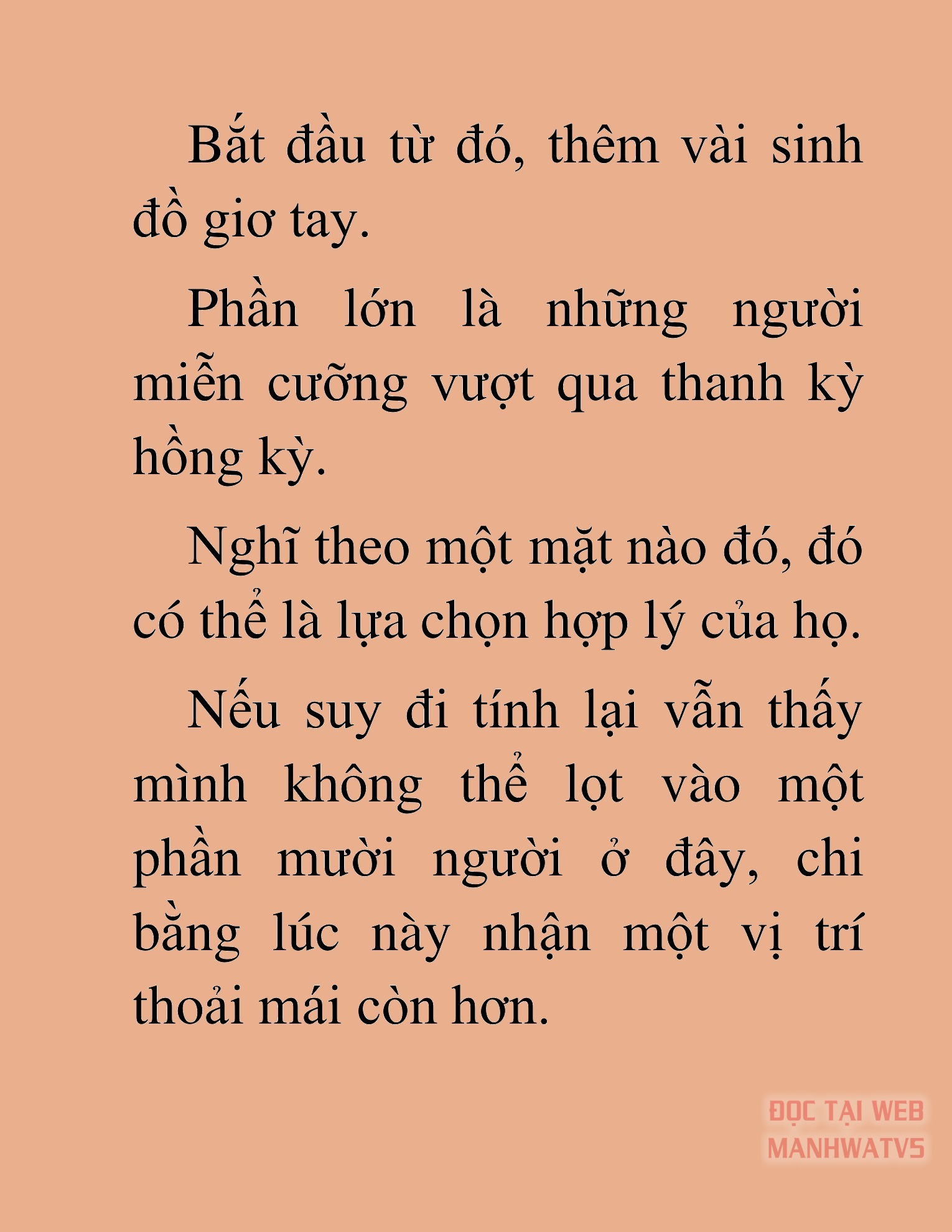 Bắt đầu từ đó, thêm vài sinh đồ giơ tay.

Phần lớn là những người miễn cưỡng vượt qua thanh kỳ hồng kỳ.

Nghĩ theo một mặt nào đó, đó có thể là lựa chọn hợp lý của họ.

Nếu suy đi tính lại vẫn thấy mình không thể lọt vào một phần mười người ở đây, chi bằng lúc này nhận một vị trí thoải mái còn hơn.

ĐỌC TẠI WEB MANHWATV5